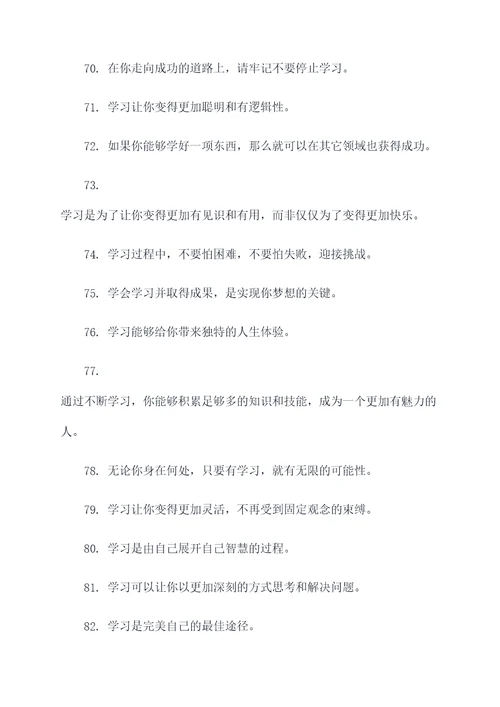 70. 在你走向成功的道路上，请牢记不要停止学习。

71. 学习让你变得更加聪明和有逻辑性。

72. 如果你能够学好一项东西，那么就可以在其它领域也获得成功。

73. 学习是为了让你变得更加有见识和有用，而非仅仅为了变得更加快乐。

74. 学习过程中，不要怕困难，不要怕失败，迎接挑战。

75. 学会学习并取得成果，是实现你梦想的关键。

76. 学习能够给你带来独特的人生体验。

77. 通过不断学习，你能够积累足够多的知识和技能，成为一个更加有魅力的人。

78. 无论你身在何处，只要有学习，就有无限的可能性。

79. 学习让你变得更加灵活，不再受到固定观念的束缚。

80. 学习是由自己展开自己智慧的过程。

81. 学习可以让你以更加深刻的方式思考和解决问题。

82. 学习是完美自己的最佳途径。